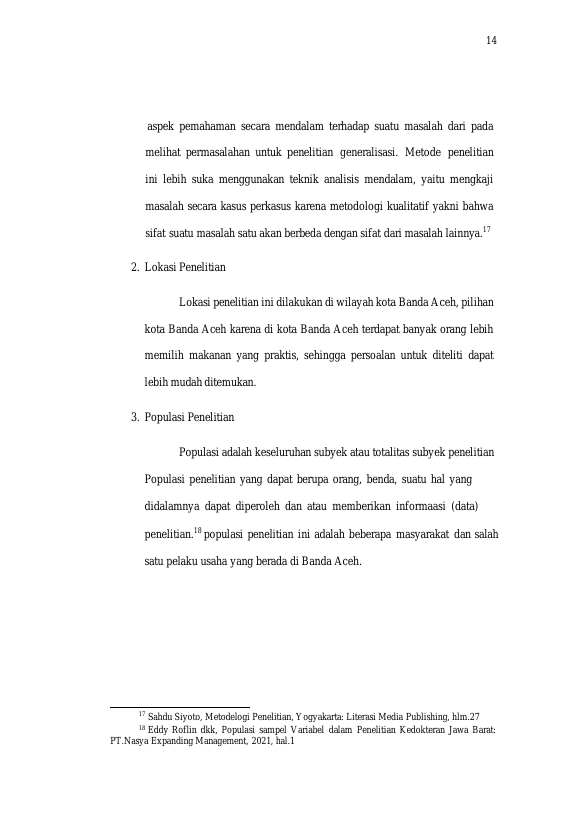 14

aspek pemahaman secara mendalam terhadap suatu masalah dari pada melihat permasalahan untuk penelitian generalisasi. Metode penelitian ini lebih suka menggunakan teknik analisis mendalam, yaitu mengkaji masalah secara kasus perkasus karena metodologi kualitatif yakni bahwa sifat suatu masalah satu akan berbeda dengan sifat dari masalah lainnya.$^{17}$

2. Lokasi Penelitian

Lokasi penelitian ini dilakukan di wilayah kota Banda Aceh, pilihan kota Banda Aceh karena di kota Banda Aceh terdapat banyak orang lebih memilih makanan yang praktis, sehingga persoalan untuk diteliti dapat lebih mudah ditemukan.

3. Populasi Penelitian

Populasi adalah keseluruhan subyek atau totalitas subyek penelitian Populasi penelitian yang dapat berupa orang, benda, suatu hal yang didalamnya dapat diperoleh dan atau memberikan informaasi (data) penelitian.$^{18}$ populasi penelitian ini adalah beberapa masyarakat dan salah satu pelaku usaha yang berada di Banda Aceh.

$^{17}$ Sahdu Siyoto, Metodelogi Penelitian, Yogyakarta: Literasi Media Publishing, hlm.27
$^{18}$ Eddy Roflin dkk, Populasi sampel Variabel dalam Penelitian Kedokteran Jawa Barat: PT.Nasya Expanding Management, 2021, hal.1